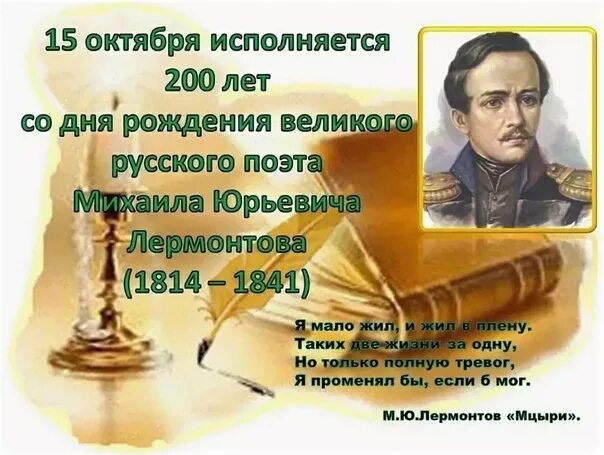 15 октября исполняется 200 лет со дня рождения великого русского поэта Михаила Юрьевича Лермонтова (1814 – 1841)

Я мало жил, и жил в плену.
Таких две жизни за одну,
Но только полную тревог,
Я променял бы, если б мог.

М.Ю.Лермонтов «Мцыри».